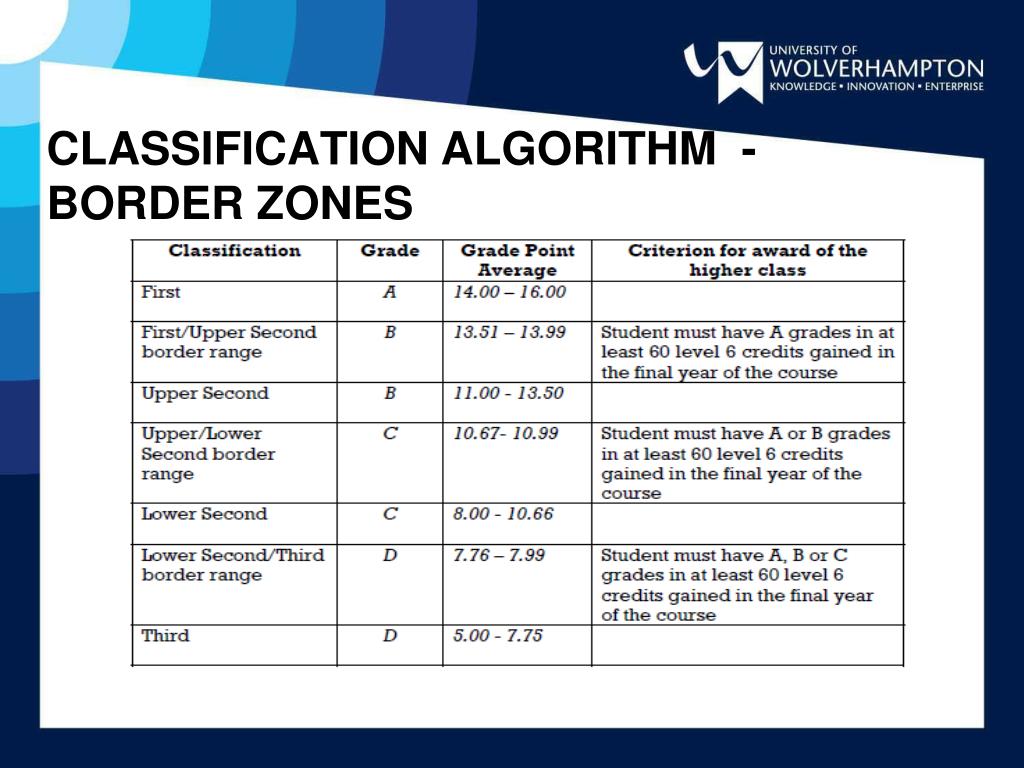 UNIVERSITY OF
WOLVERHAMPTON
KNOWLEDGE • INNOVATION • ENTERPRISE

CLASSIFICATION ALGORITHM - BORDER ZONES

| Classification | Grade | Grade Point Average | Criterion for award of the higher class |
|---|---|---|---|
| First | A | 14.00 – 16.00 | |
| First/Upper Second border range | B | 13.51 – 13.99 | Student must have A grades in at least 60 level 6 credits gained in the final year of the course |
| Upper Second | B | 11.00 - 13.50 | |
| Upper/Lower Second border range | C | 10.67- 10.99 | Student must have A or B grades in at least 60 level 6 credits gained in the final year of the course |
| Lower Second | C | 8.00 - 10.66 | |
| Lower Second/Third border range | D | 7.76 – 7.99 | Student must have A, B or C grades in at least 60 level 6 credits gained in the final year of the course |
| Third | D | 5.00 - 7.75 | |